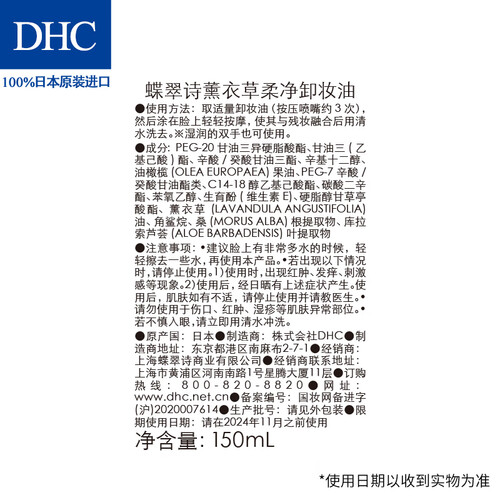 DHC

100%日本原装进口

蝶翠诗薰衣草柔净卸妆油

●使用方法：取适量卸妆油（按压喷嘴约3次），然后涂在脸上轻轻按摩，使其与残妆融合后用清水洗去。※湿润的双手也可使用。

●成分：PEG-20甘油三异硬脂酸酯、甘油三（乙基己酸）酯、辛酸/癸酸甘油三酯、辛基十二醇、油橄榄（OLEA EUROPAEA）果油、PEG-7辛酸/癸酸甘油酯类、C14-18醇乙基己酸酯、碳酸二辛酯、苯氧乙醇、生育酚（维生素E)、硬脂醇甘草亭酸酯、薰衣草（LAVANDULA ANGUSTIFOLIA）油、角鲨烷、桑（MORUS ALBA）根提取物、库拉索芦荟（ALOE BARBADENSIS）叶提取物

●注意事项：•建议脸上有非常多水的时候，轻轻擦去一些水，再使用本产品。•若出现以下情况时，请停止使用。1）使用时，出现红肿、发痒、刺激感等现象。2）使用后，经日晒有上述症状产生。使用后，肌肤如有不适，请停止使用并请教医生。•请勿使用于伤口、红肿、湿疹等肌肤异常部位。•若不慎入眼，请立即用清水冲洗。

●原产国：日本●制造商：株式会社DHC●制造商地址：东京都港区南麻布2-7-1●经销商：上海蝶翠诗商业有限公司●经销商联系地址：上海市黄浦区河南南路1号星腾大厦11层●订购热线：800-820-8820●网址：www.dhc.net.cn●备案编号：国妆网备进字(沪)2020007614●生产批号：请见外包装●限期使用日期：请在2024年11月之前使用

净含量：150mL

*使用日期以收到实物为准